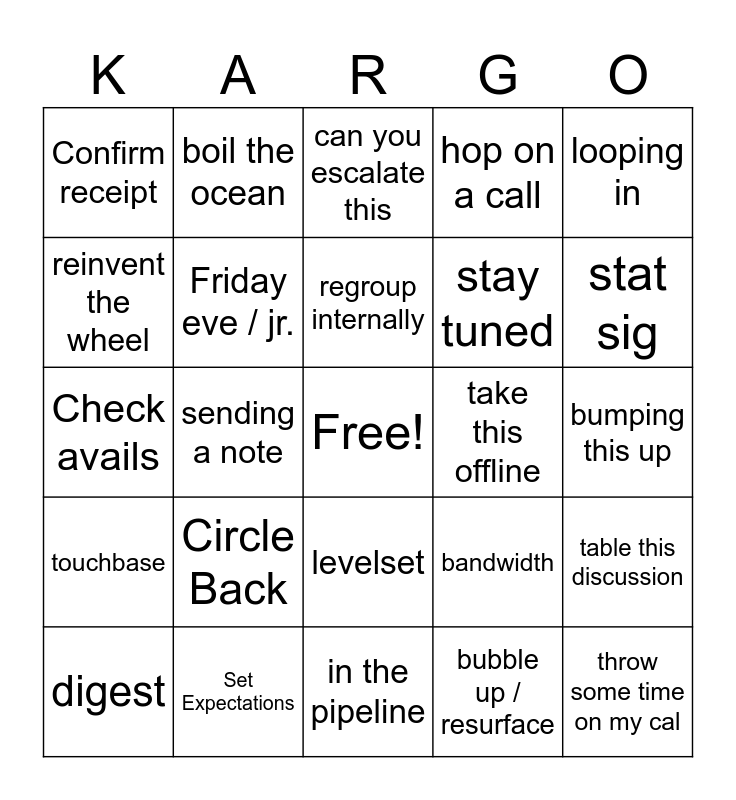 | K | A | R | G | O |
|---|---|---|---|---|
| Confirm receipt | boil the ocean | can you escalate this | hop on a call | looping in |
| reinvent the wheel | Friday eve / jr. | regroup internally | stay tuned | stat sig |
| Check avails | sending a note | Free! | take this offline | bumping this up |
| touchbase | Circle Back | levelset | bandwidth | table this discussion |
| digest | Set Expectations | in the pipeline | bubble up / resurface | throw some time on my cal |